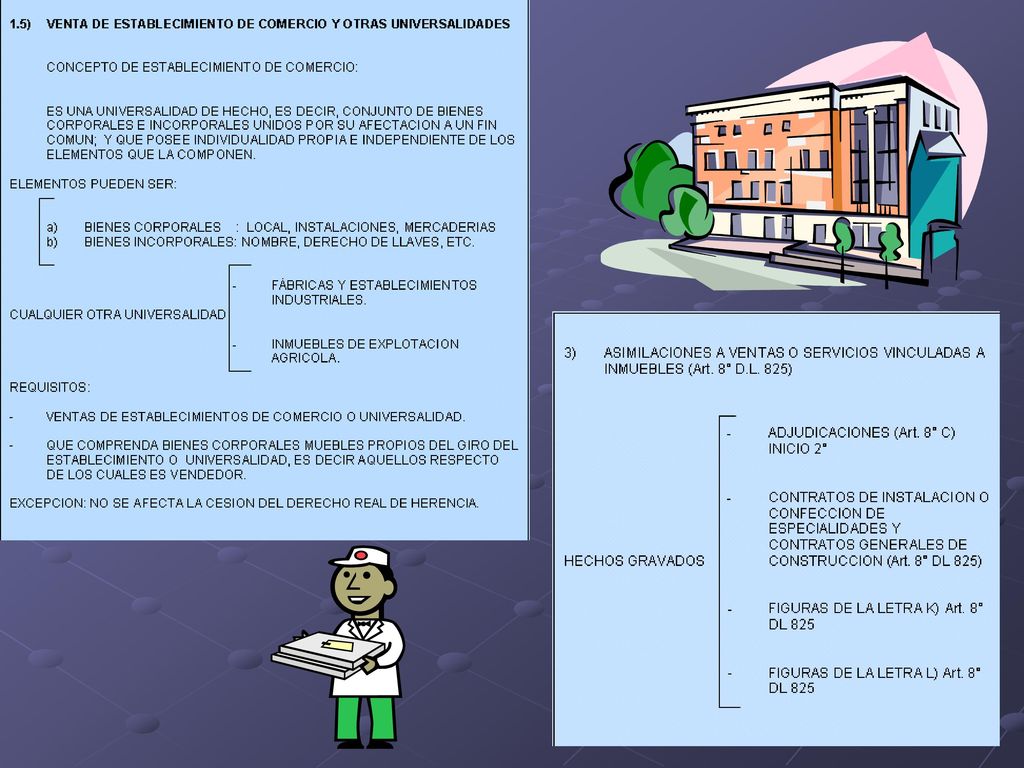 1.5) VENTA DE ESTABLECIMIENTO DE COMERCIO Y OTRAS UNIVERSALIDADES

CONCEPTO DE ESTABLECIMIENTO DE COMERCIO:

ES UNA UNIVERSALIDAD DE HECHO, ES DECIR, CONJUNTO DE BIENES CORPORALES E INCORPORALES UNIDOS POR SU AFECTACION A UN FIN COMUN; Y QUE POSEE INDIVIDUALIDAD PROPIA E INDEPENDIENTE DE LOS ELEMENTOS QUE LA COMPONEN.

ELEMENTOS PUEDEN SER:

a) BIENES CORPORALES : LOCAL, INSTALACIONES, MERCADERIAS
b) BIENES INCORPORALES: NOMBRE, DERECHO DE LLAVES, ETC.

CUALQUIER OTRA UNIVERSALIDAD
- FÁBRICAS Y ESTABLECIMIENTOS INDUSTRIALES.
- INMUEBLES DE EXPLOTACION AGRICOLA.

REQUISITOS:

- VENTAS DE ESTABLECIMIENTOS DE COMERCIO O UNIVERSALIDAD.

- QUE COMPRENDA BIENES CORPORALES MUEBLES PROPIOS DEL GIRO DEL ESTABLECIMIENTO O UNIVERSALIDAD, ES DECIR AQUELLOS RESPECTO DE LOS CUALES ES VENDEDOR.

EXCEPCION: NO SE AFECTA LA CESION DEL DERECHO REAL DE HERENCIA.

3) ASIMILACIONES A VENTAS O SERVICIOS VINCULADAS A INMUEBLES (Art. 8° D.L. 825)

HECHOS GRAVADOS
- ADJUDICACIONES (Art. 8° C) INICIO 2°
- CONTRATOS DE INSTALACION O CONFECCION DE ESPECIALIDADES Y CONTRATOS GENERALES DE CONSTRUCCION (Art. 8° DL 825)
- FIGURAS DE LA LETRA K) Art. 8° DL 825
- FIGURAS DE LA LETRA L) Art. 8° DL 825